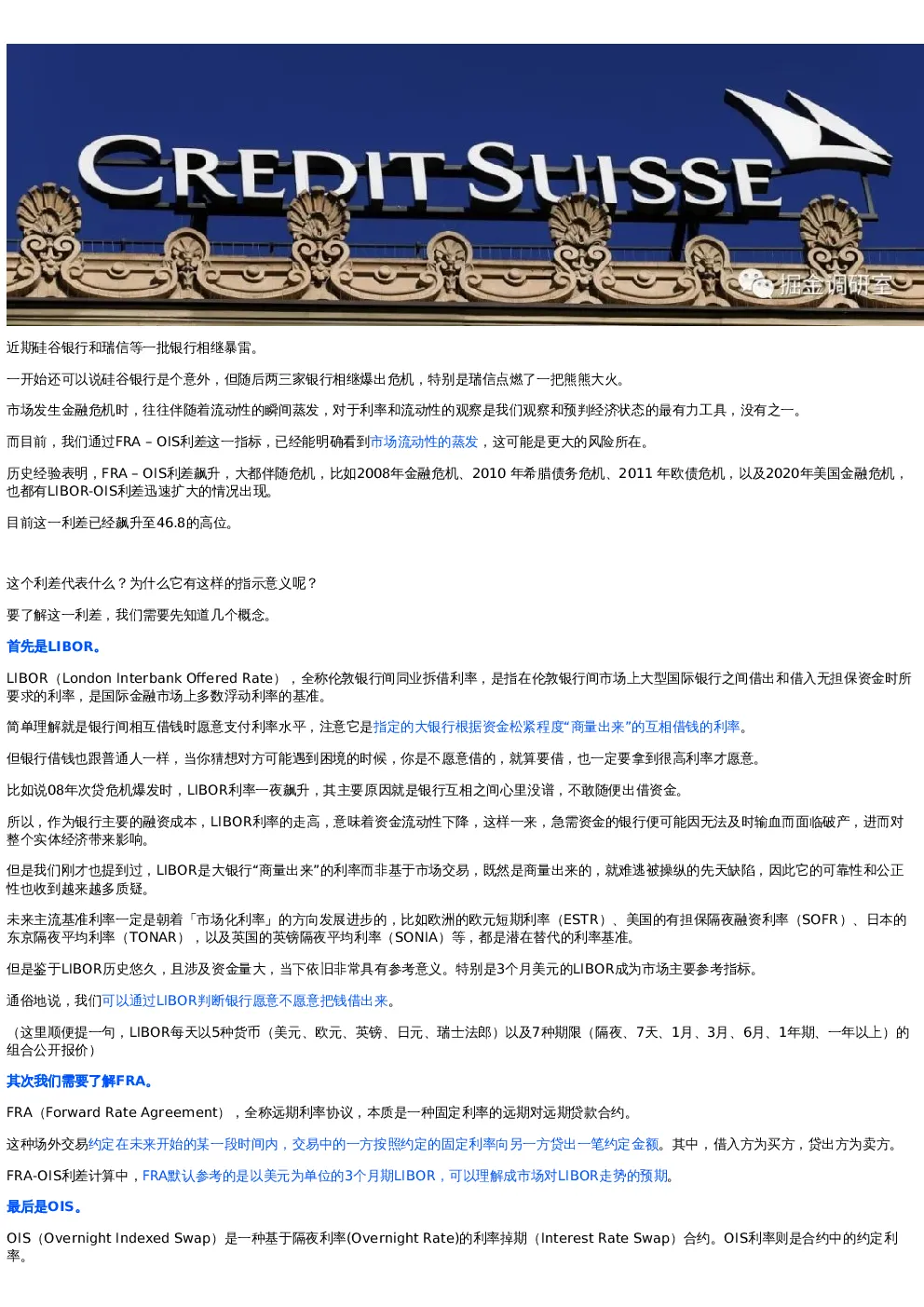 CREDIT SUISSE

掘金调研室

近期硅谷银行和瑞信等一批银行相继暴雷。

一开始还可以说硅谷银行是个意外，但随后两三家银行相继爆出危机，特别是瑞信点燃了一把熊熊大火。

市场发生金融危机时，往往伴随着流动性的瞬间蒸发，对于利率和流动性的观察是我们观察和预判经济状态的最有力工具，没有之一。

而目前，我们通过FRA – OIS利差这一指标，已经能明确看到市场流动性的蒸发，这可能是更大的风险所在。

历史经验表明，FRA – OIS利差飙升，大都伴随危机，比如2008年金融危机、2010 年希腊债务危机、2011 年欧债危机，以及2020年美国金融危机，也都有LIBOR-OIS利差迅速扩大的情况出现。

目前这一利差已经飙升至46.8的高位。

这个利差代表什么？为什么它有这样的指示意义呢？

要了解这一利差，我们需要先知道几个概念。

首先是LIBOR。

LIBOR（London Interbank Offered Rate），全称伦敦银行间同业拆借利率，是指在伦敦银行间市场上大型国际银行之间借出和借入无担保资金时所要求的利率，是国际金融市场上多数浮动利率的基准。

简单理解就是银行间相互借钱时愿意支付利率水平，注意它是指定的大银行根据资金松紧程度“商量出来”的互相借钱的利率。

但银行借钱也跟普通人一样，当你猜想对方可能遇到困境的时候，你是不愿意借的，就算要借，也一定要拿到很高利率才愿意。

比如说08年次贷危机爆发时，LIBOR利率一夜飙升，其主要原因就是银行互相之间心里没谱，不敢随便出借资金。

所以，作为银行主要的融资成本，LIBOR利率的走高，意味着资金流动性下降，这样一来，急需资金的银行便可能因无法及时输血而面临破产，进而对整个实体经济带来影响。

但是我们刚才也提到过，LIBOR是大银行“商量出来”的利率而非基于市场交易，既然是商量出来的，就难逃被操纵的先天缺陷，因此它的可靠性和公正性也收到越来越多质疑。

未来主流基准利率一定是朝着「市场化利率」的方向发展进步的，比如欧洲的欧元短期利率（ESTR）、美国的有担保隔夜融资利率（SOFR）、日本的东京隔夜平均利率（TONAR），以及英国的英镑隔夜平均利率（SONIA）等，都是潜在替代的利率基准。

但是鉴于LIBOR历史悠久，且涉及资金量大，当下依旧非常具有参考意义。特别是3个月美元的LIBOR成为市场主要参考指标。

通俗地说，我们可以通过LIBOR判断银行愿意不愿意把钱借出来。

（这里顺便提一句，LIBOR每天以5种货币（美元、欧元、英镑、日元、瑞士法郎）以及7种期限（隔夜、7天、1月、3月、6月、1年期、一年以上）的组合公开报价）

其次我们需要了解FRA。

FRA（Forward Rate Agreement），全称远期利率协议，本质是一种固定利率的远期对远期贷款合约。

这种场外交易约定在未来开始的某一段时间内，交易中的一方按照约定的固定利率向另一方贷出一笔约定金额。其中，借入方为买方，贷出方为卖方。

FRA-OIS利差计算中，FRA默认参考的是以美元为单位的3个月期LIBOR，可以理解成市场对LIBOR走势的预期。

最后是OIS。

OIS（Overnight Indexed Swap）是一种基于隔夜利率(Overnight Rate)的利率掉期（Interest Rate Swap）合约。OIS利率则是合约中的约定利率。